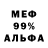 МЕФ
99%
АЛЬФА